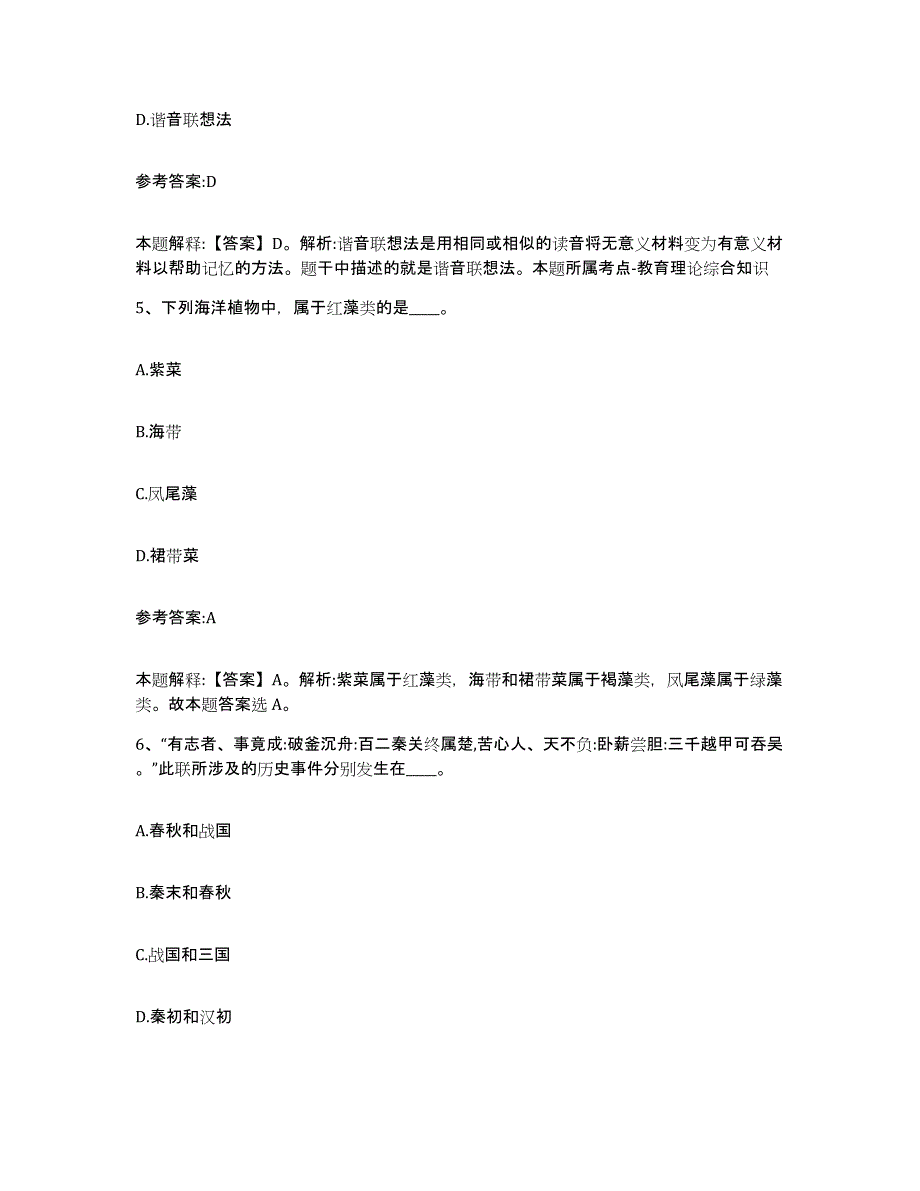 D.谐音联想法

参考答案:D

本题解释:【答案】D。解析:谐音联想法是用相同或相似的读音将无意义材料变为有意义材料以帮助记忆的方法。题干中描述的就是谐音联想法。本题所属考点-教育理论综合知识

5、下列海洋植物中，属于红藻类的是____。

A.紫菜

B.海带

C.凤尾藻

D.裙带菜

参考答案:A

本题解释:【答案】A。解析:紫菜属于红藻类，海带和裙带菜属于褐藻类，凤尾藻属于绿藻类。故本题答案选 A。

6、“有志者、事竟成:破釜沉舟:百二秦关终属楚,苦心人、天不负:卧薪尝胆:三千越甲可吞吴。”此联所涉及的历史事件分别发生在____。

A.春秋和战国

B.秦末和春秋

C.战国和三国

D.秦初和汉初